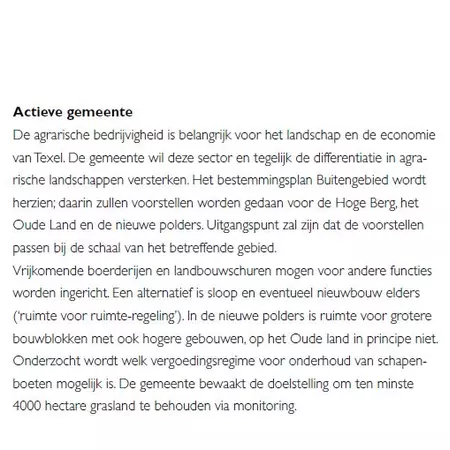 **Actieve gemeente**
De agrarische bedrijvigheid is belangrijk voor het landschap en de economie van Texel. De gemeente wil deze sector en tegelijk de differentiatie in agrarische landschappen versterken. Het bestemmingsplan Buitengebied wordt herzien; daarin zullen voorstellen worden gedaan voor de Hoge Berg, het Oude Land en de nieuwe polders. Uitgangspunt zal zijn dat de voorstellen passen bij de schaal van het betreffende gebied.
Vrijkomende boerderijen en landbouwschuren mogen voor andere functies worden ingericht. Een alternatief is sloop en eventueel nieuwbouw elders ('ruimte voor ruimte-regeling'). In de nieuwe polders is ruimte voor grotere bouwblokken met ook hogere gebouwen, op het Oude land in principe niet. Onderzocht wordt welk vergoedingsregime voor onderhoud van schapenboeten mogelijk is. De gemeente bewaakt de doelstelling om ten minste 4000 hectare grasland te behouden via monitoring.